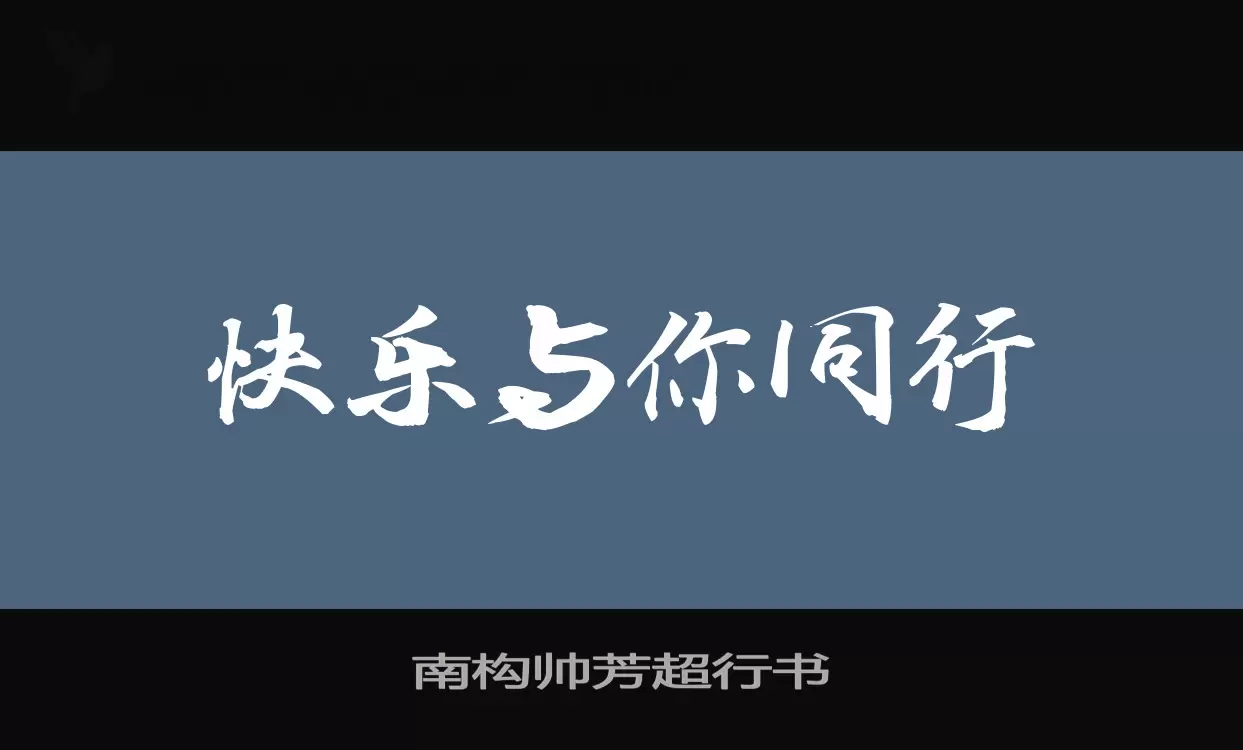 快乐与你同行

南构帅芳超行书